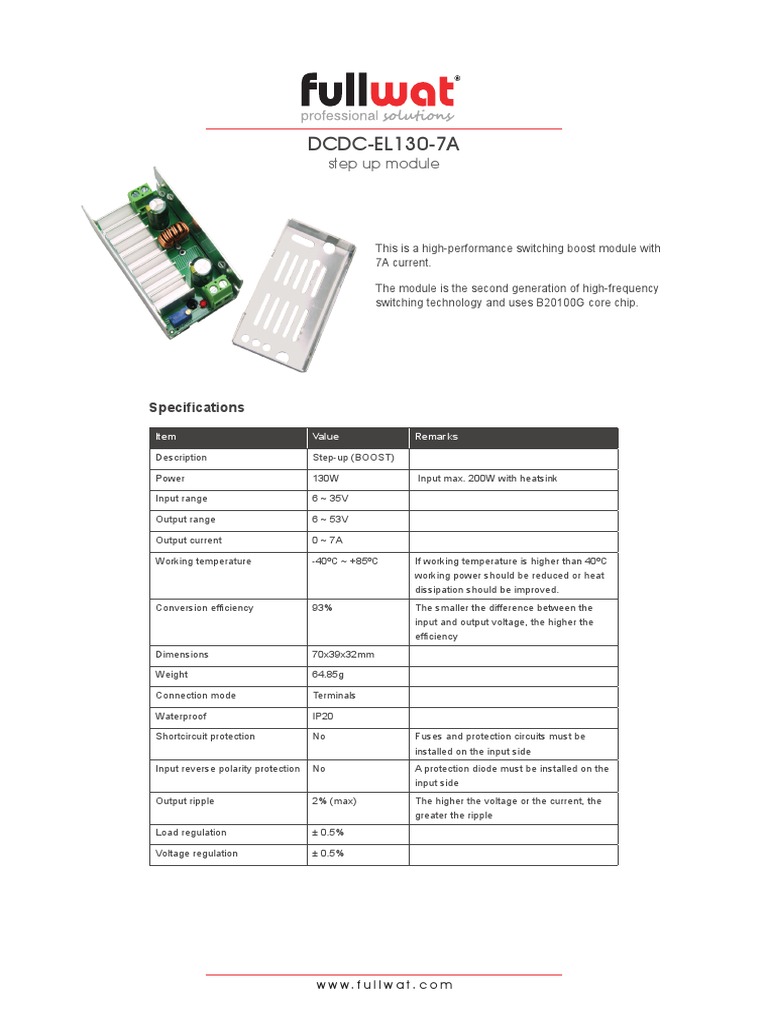 fullwat®
professional solutions

DCDC-EL130-7A
step up module

This is a high-performance switching boost module with 7A current.

The module is the second generation of high-frequency switching technology and uses B20100G core chip.

Specifications

| Item | Value | Remarks |
|---|---|---|
| Description | Step-up (BOOST) | |
| Power | 130W | Input max. 200W with heatsink |
| Input range | 6 ~ 35V | |
| Output range | 6 ~ 53V | |
| Output current | 0 ~ 7A | |
| Working temperature | -40ºC ~ +85ºC | If working temperature is higher than 40ºC working power should be reduced or heat dissipation should be improved. |
| Conversion efficiency | 93% | The smaller the difference between the input and output voltage, the higher the efficiency |
| Dimensions | 70x39x32mm | |
| Weight | 64.85g | |
| Connection mode | Terminals | |
| Waterproof | IP20 | |
| Shortcircuit protection | No | Fuses and protection circuits must be installed on the input side |
| Input reverse polarity protection | No | A protection diode must be installed on the input side |
| Output ripple | 2% (max) | The higher the voltage or the current, the greater the ripple |
| Load regulation | ± 0.5% | |
| Voltage regulation | ± 0.5% | |

www.fullwat.com